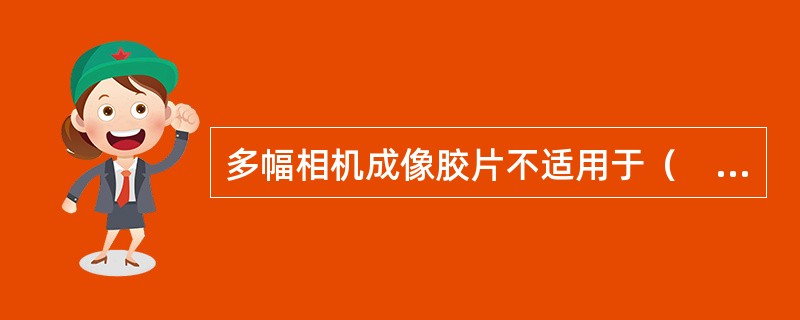 多幅相机成像胶片不适用于（　...